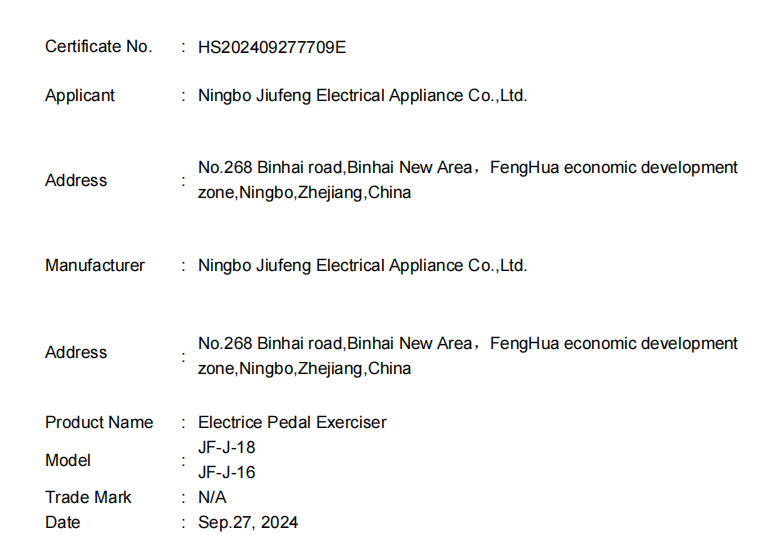 Certificate No. : HS202409277709E

Applicant : Ningbo Jiufeng Electrical Appliance Co.,Ltd.

Address : No.268 Binhai road,Binhai New Area，FengHua economic development zone,Ningbo,Zhejiang,China

Manufacturer : Ningbo Jiufeng Electrical Appliance Co.,Ltd.

Address : No.268 Binhai road,Binhai New Area，FengHua economic development zone,Ningbo,Zhejiang,China

Product Name : Electrice Pedal Exerciser

Model : JF-J-18
JF-J-16

Trade Mark : N/A

Date : Sep.27, 2024